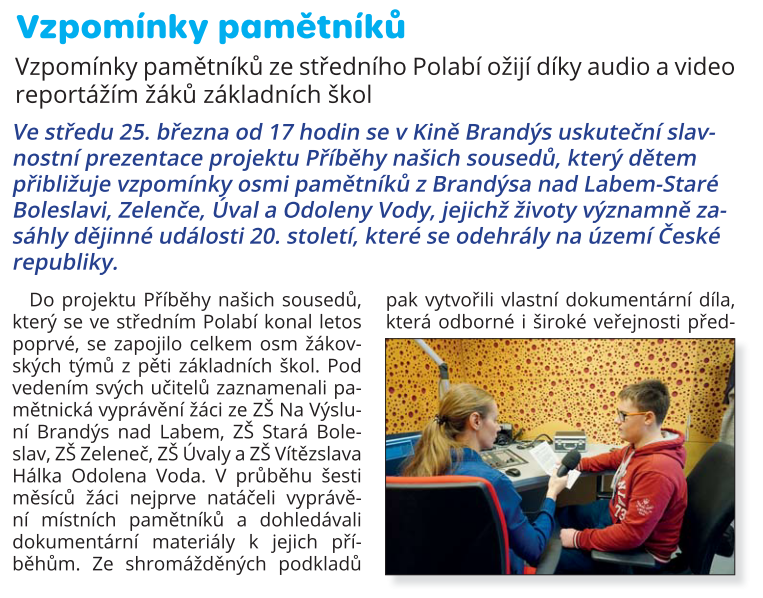 Vzpomínky pamětníků

Vzpomínky pamětníků ze středního Polabí ožijí díky audio a video reportážím žáků základních škol

Ve středu 25. března od 17 hodin se v Kině Brandýs uskuteční slavnostní prezentace projektu Příběhy našich sousedů, který dětem přibližuje vzpomínky osmi pamětníků z Brandýsa nad Labem-Staré Boleslavi, Zelenče, Úval a Odoleny Vody, jejichž životy významně zasáhly dějinné události 20. století, které se odehrály na území České republiky.

Do projektu Příběhy našich sousedů, který se ve středním Polabí konal letos poprvé, se zapojilo celkem osm žákovských týmů z pěti základních škol. Pod vedením svých učitelů zaznamenali pamětnická vyprávění žáci ze ZŠ Na Výsluní Brandýs nad Labem, ZŠ Stará Boleslav, ZŠ Zeleneč, ZŠ Úvaly a ZŠ Vítězslava Hálka Odolena Voda. V průběhu šesti měsíců žáci nejprve natáčeli vyprávění místních pamětníků a dohledávali dokumentární materiály k jejich příběhům. Ze shromážděných podkladů

pak vytvořili vlastní dokumentární díla, která odborné i široké veřejnosti před-